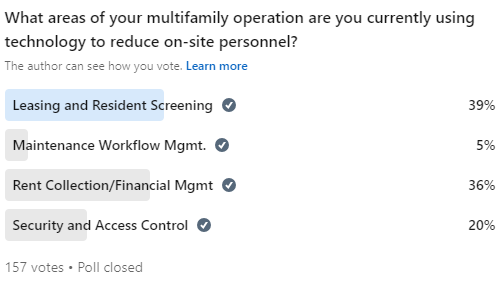 What areas of your multifamily operation are you currently using technology to reduce on-site personnel?

The author can see how you vote. Learn more

Leasing and Resident Screening 39%

Maintenance Workflow Mgmt. 5%

Rent Collection/Financial Mgmt 36%

Security and Access Control 20%

157 votes • Poll closed